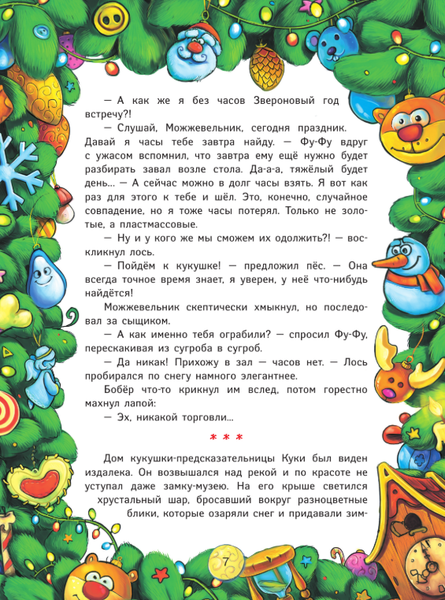 — А как же я без часов Звероновый год встречу?!

— Слушай, Можжевельник, сегодня праздник. Давай я часы тебе завтра найду. — Фу-Фу вдруг с ужасом вспомнил, что завтра ему ещё нужно будет разбирать завал возле стола. Да-а-а, тяжёлый будет день... — А сейчас можно в долг часы взять. Я вот как раз для этого к тебе и шёл. Это, конечно, случайное совпадение, но я тоже часы потерял. Только не золотые, а пластмассовые.

— Ну и у кого же мы сможем их одолжить?! — воскликнул лось.

— Пойдём к кукушке! — предложил пёс. — Она всегда точное время знает, я уверен, у неё что-нибудь найдётся!

Можжевельник скептически хмыкнул, но последовал за сыщиком.

— А как именно тебя ограбили? — спросил Фу-Фу, перескакивая из сугроба в сугроб.

— Да никак! Прихожу в зал — часов нет. — Лось пробирался по снегу намного элегантнее.

Бобёр что-то крикнул им вслед, потом горестно махнул лапой:

— Эх, никакой торговли...

* * *

Дом кукушки-предсказательницы Куки был виден издалека. Он возвышался над рекой и по красоте не уступал даже замку-музею. На его крыше светился хрустальный шар, бросавший вокруг разноцветные блики, которые озаряли снег и придавали зим-

7